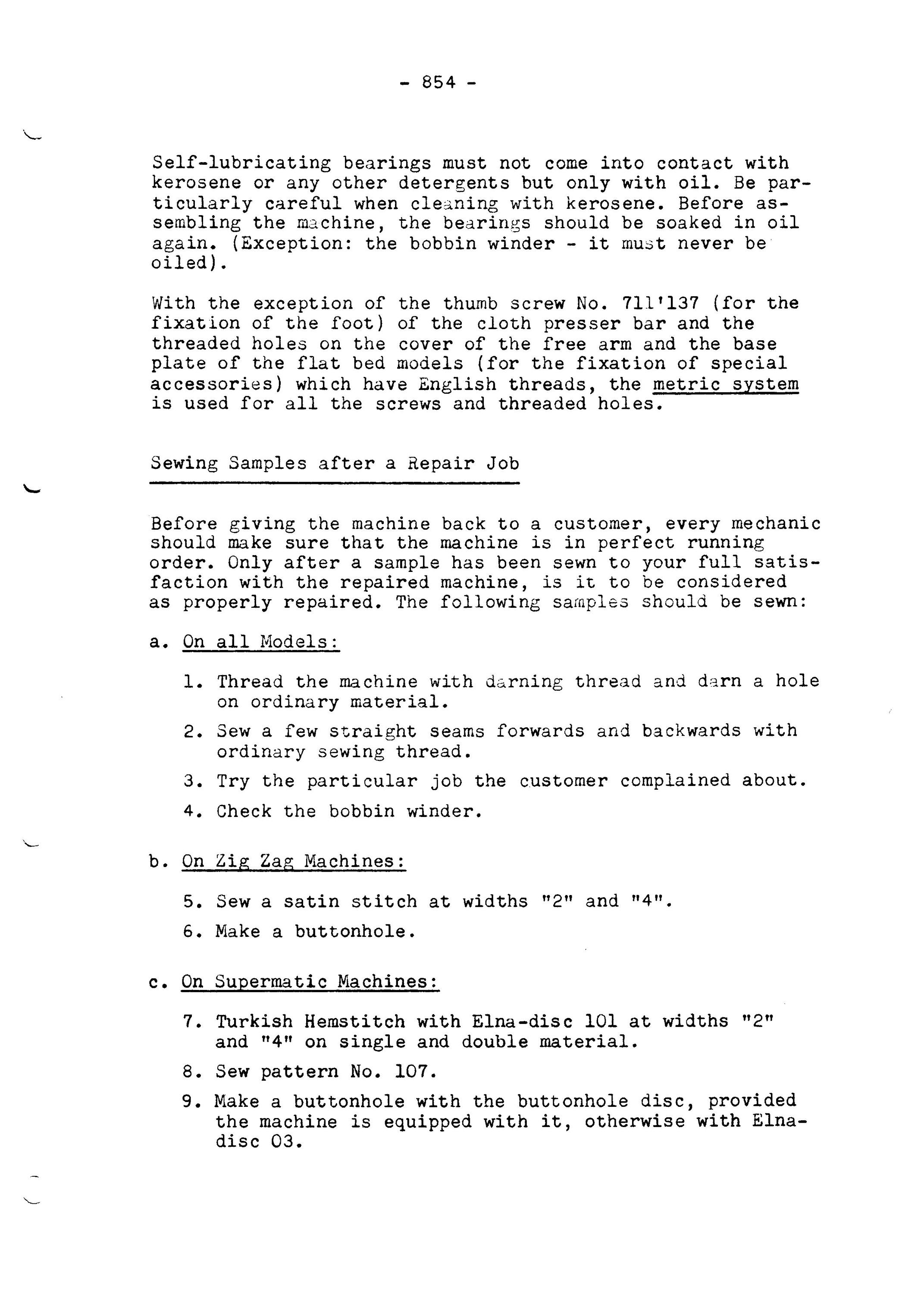 - 854 -

Self-lubricating bearings must not come into contact with kerosene or any other detergents but only with oil. Be particularly careful when cleaning with kerosene. Before assembling the machine, the bearings should be soaked in oil again. (Exception: the bobbin winder - it must never be oiled).

With the exception of the thumb screw No. 711'137 (for the fixation of the foot) of the cloth presser bar and the threaded holes on the cover of the free arm and the base plate of the flat bed models (for the fixation of special accessories) which have English threads, the metric system is used for all the screws and threaded holes.

Sewing Samples after a Repair Job

Before giving the machine back to a customer, every mechanic should make sure that the machine is in perfect running order. Only after a sample has been sewn to your full satisfaction with the repaired machine, is it to be considered as properly repaired. The following samples should be sewn:

a. On all Models:

1. Thread the machine with darning thread and darn a hole on ordinary material.
2. Sew a few straight seams forwards and backwards with ordinary sewing thread.
3. Try the particular job the customer complained about.
4. Check the bobbin winder.

b. On Zig Zag Machines:

5. Sew a satin stitch at widths "2" and "4".
6. Make a buttonhole.

c. On Supermatic Machines:

7. Turkish Hemstitch with Elna-disc 101 at widths "2" and "4" on single and double material.
8. Sew pattern No. 107.
9. Make a buttonhole with the buttonhole disc, provided the machine is equipped with it, otherwise with Elna-disc 03.